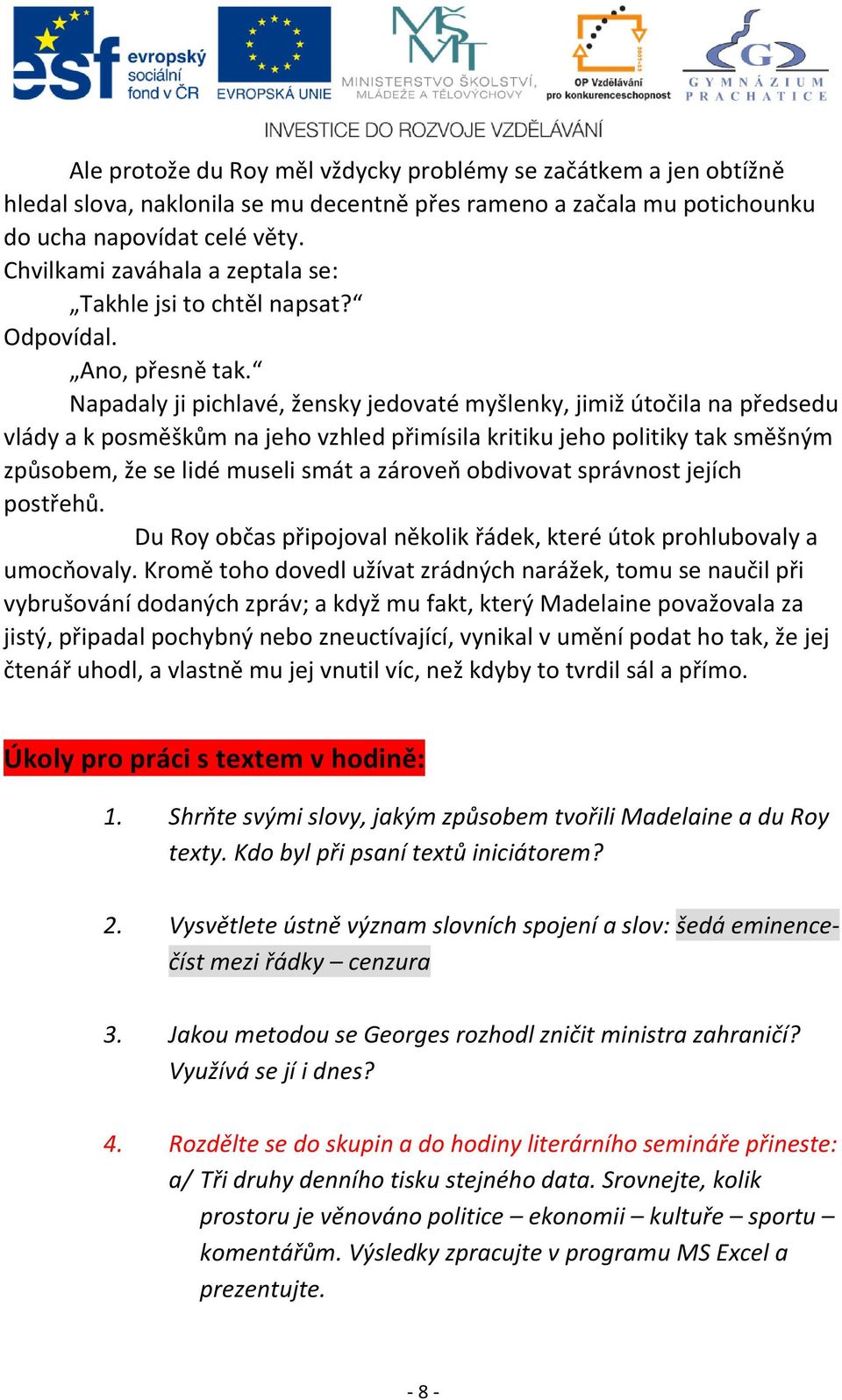 esf evropský sociální fond v ČR

EVROPSKÁ UNIE

MINISTERSTVO ŠKOLSTVÍ, MLÁDEŽE A TĚLOVÝCHOVY

OP Vzdělávání pro konkurenceschopnost

GYMNÁZIUM PRACHATICE

INVESTICE DO ROZVOJE VZDĚLÁVÁNÍ

Ale protože du Roy měl vždycky problémy se začátkem a jen obtížně hledal slova, naklonila se mu decentně přes rameno a začala mu potichounku do ucha napovídat celé věty.
Chvilkami zaváhala a zeptala se:
„Takhle jsi to chtěl napsat?“
Odpovídal.
„Ano, přesně tak.“
Napadaly ji pichlavé, žensky jedovaté myšlenky, jimiž útočila na předsedu vlády a k posměškům na jeho vzhled přimísila kritiku jeho politiky tak směšným způsobem, že se lidé museli smát a zároveň obdivovat správnost jejích postřehů.
Du Roy občas připojoval několik řádek, které útok prohlubovaly a umocňovaly. Kromě toho dovedl užívat zrádných narážek, tomu se naučil při vybrušování dodaných zpráv; a když mu fakt, který Madelaine považovala za jistý, připadal pochybný nebo zneuctívající, vynikal v umění podat ho tak, že jej čtenář uhodl, a vlastně mu jej vnutil víc, než kdyby to tvrdil sál a přímo.

Úkoly pro práci s textem v hodině:

1. Shrňte svými slovy, jakým způsobem tvořili Madelaine a du Roy texty. Kdo byl při psaní textů iniciátorem?

2. Vysvětlete ústně význam slovních spojení a slov: šedá eminence- číst mezi řádky – cenzura

3. Jakou metodou se Georges rozhodl zničit ministra zahraničí? Využívá se jí i dnes?

4. Rozdělte se do skupin a do hodiny literárního semináře přineste:
a/ Tři druhy denního tisku stejného data. Srovnejte, kolik prostoru je věnováno politice – ekonomii – kultuře – sportu – komentářům. Výsledky zpracujte v programu MS Excel a prezentujte.

- 8 -